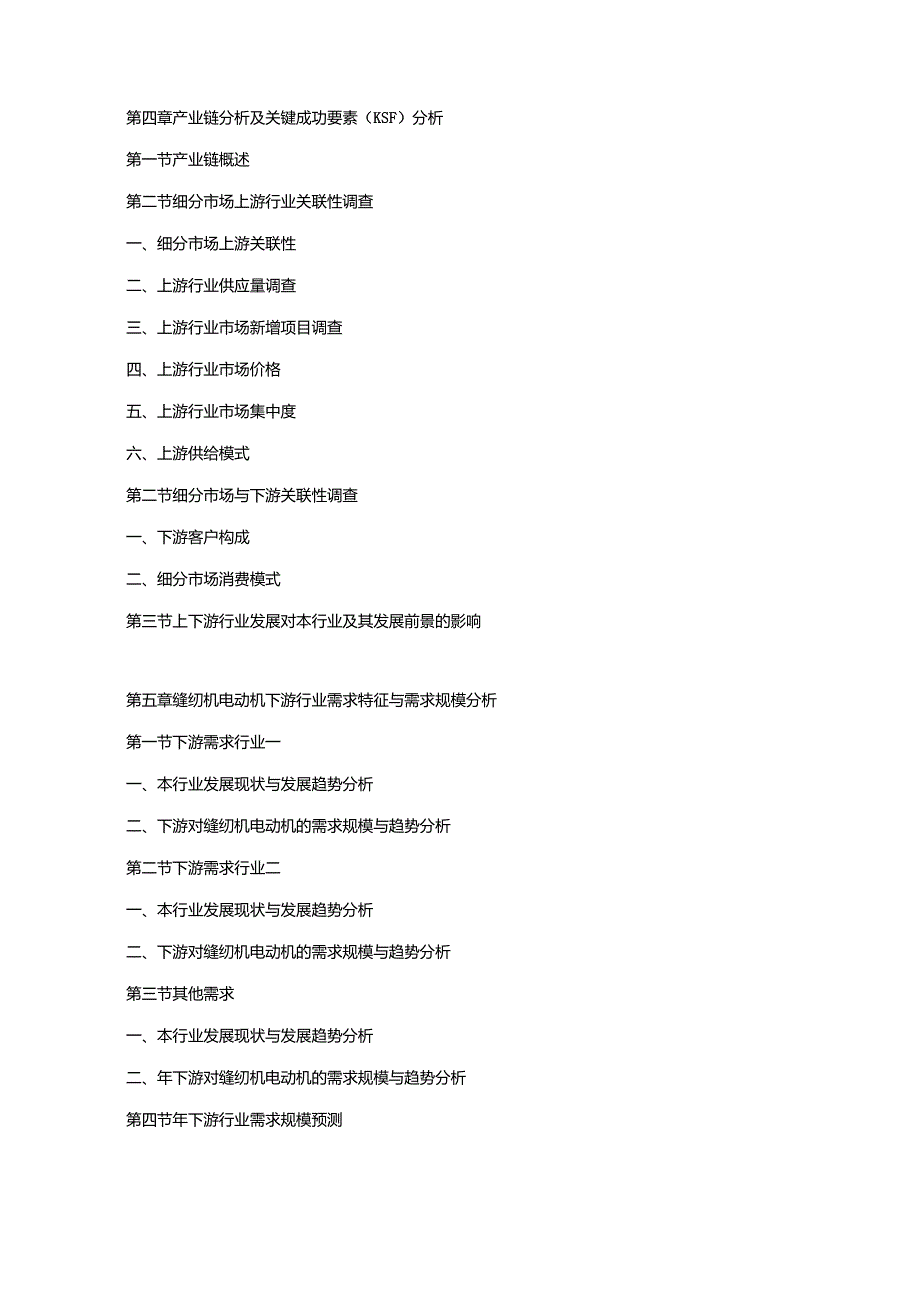 第四章产业链分析及关键成功要素（KSF）分析

第一节产业链概述

第二节细分市场上游行业关联性调查

一、细分市场上游关联性

二、上游行业供应量调查

三、上游行业市场新增项目调查

四、上游行业市场价格

五、上游行业市场集中度

六、上游供给模式

第二节细分市场与下游关联性调查

一、下游客户构成

二、细分市场消费模式

第三节上下游行业发展对本行业及其发展前景的影响

第五章缝纫机电动机下游行业需求特征与需求规模分析

第一节下游需求行业一

一、本行业发展现状与发展趋势分析

二、下游对缝纫机电动机的需求规模与趋势分析

第二节下游需求行业二

一、本行业发展现状与发展趋势分析

二、下游对缝纫机电动机的需求规模与趋势分析

第三节其他需求

一、本行业发展现状与发展趋势分析

二、年下游对缝纫机电动机的需求规模与趋势分析

第四节年下游行业需求规模预测